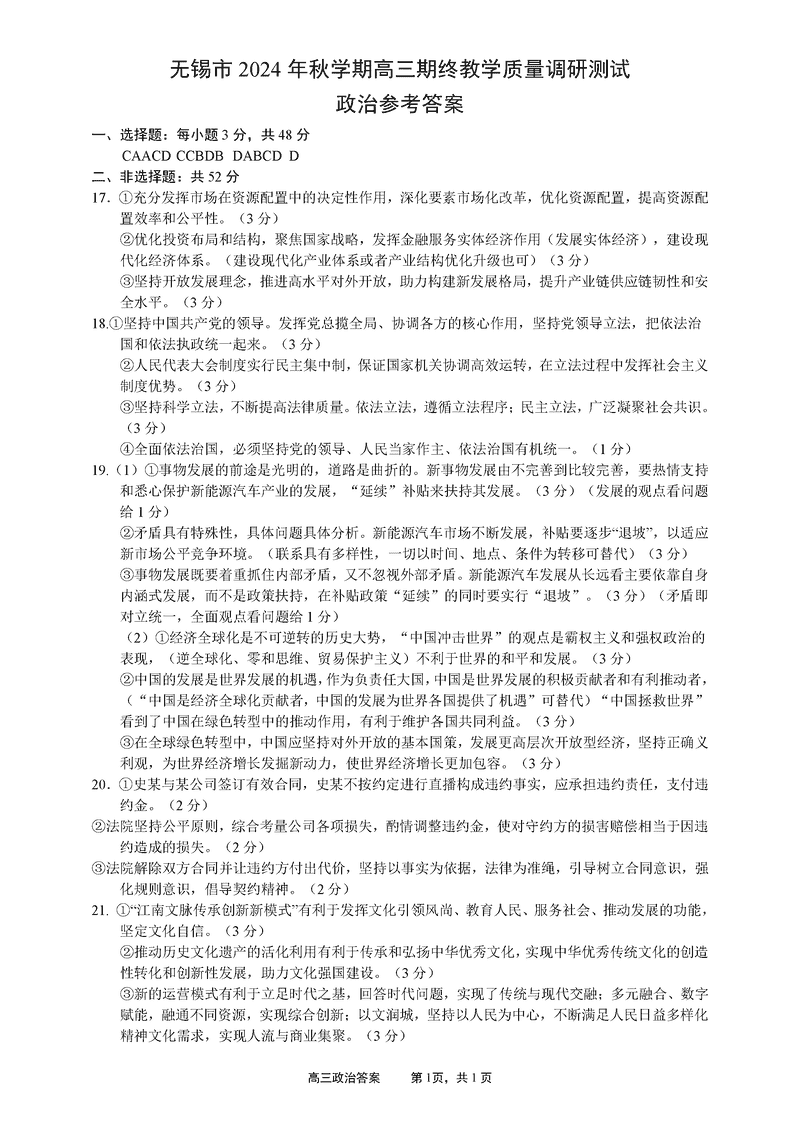 无锡市 2024 年秋学期高三期终教学质量调研测试
政治参考答案

一、选择题：每小题 3 分，共 48 分
CAACD CCBDB DABCD D
二、非选择题：共 52 分
17. ①充分发挥市场在资源配置中的决定性作用，深化要素市场化改革，优化资源配置，提高资源配置效率和公平性。（3 分）
②优化投资布局和结构，聚焦国家战略，发挥金融服务实体经济作用（发展实体经济），建设现代化经济体系。（建设现代化产业体系或者产业结构优化升级也可）（3 分）
③坚持开放发展理念，推进高水平对外开放，助力构建新发展格局，提升产业链供应链韧性和安全水平。（3 分）
18.①坚持中国共产党的领导。发挥党总揽全局、协调各方的核心作用，坚持党领导立法，把依法治国和依法执政统一起来。（3 分）
②人民代表大会制度实行民主集中制，保证国家机关协调高效运转，在立法过程中发挥社会主义制度优势。（3 分）
③坚持科学立法，不断提高法律质量。依法立法，遵循立法程序；民主立法，广泛凝聚社会共识。（3 分）
④全面依法治国，必须坚持党的领导、人民当家作主、依法治国有机统一。（1 分）
19.（1）①事物发展的前途是光明的，道路是曲折的。新事物发展由不完善到比较完善，要热情支持和悉心保护新能源汽车产业的发展，“延续”补贴来扶持其发展。（3 分）（发展的观点看问题给 1 分）
②矛盾具有特殊性，具体问题具体分析。新能源汽车市场不断发展，补贴要逐步“退坡”，以适应新市场公平竞争环境。（联系具有多样性，一切以时间、地点、条件为转移可替代）（3 分）
③事物发展既要着重抓住内部矛盾，又不忽视外部矛盾。新能源汽车发展从长远看主要依靠自身内涵式发展，而不是政策扶持，在补贴政策“延续”的同时要实行“退坡”。（3 分）（矛盾即对立统一，全面观点看问题给 1 分）
（2）①经济全球化是不可逆转的历史大势，“中国冲击世界”的观点是霸权主义和强权政治的表现，（逆全球化、零和思维、贸易保护主义）不利于世界的和平和发展。（3 分）
②中国的发展是世界发展的机遇，作为负责任大国，中国是世界发展的积极贡献者和有利推动者，（“中国是经济全球化贡献者，中国的发展为世界各国提供了机遇”可替代）“中国拯救世界”看到了中国在绿色转型中的推动作用，有利于维护各国共同利益。（3 分）
③在全球绿色转型中，中国应坚持对外开放的基本国策，发展更高层次开放型经济，坚持正确义利观，为世界经济增长发掘新动力，使世界经济增长更加包容。（3 分）
20．①史某与某公司签订有效合同，史某不按约定进行直播构成违约事实，应承担违约责任，支付违约金。（2 分）
②法院坚持公平原则，综合考量公司各项损失，酌情调整违约金，使对守约方的损害赔偿相当于因违约造成的损失。（2 分）
③法院解除双方合同并让违约方付出代价，坚持以事实为依据，法律为准绳，引导树立合同意识，强化规则意识，倡导契约精神。（2 分）
21. ①“江南文脉传承创新新模式”有利于发挥文化引领风尚、教育人民、服务社会、推动发展的功能，坚定文化自信。（3 分）
②推动历史文化遗产的活化利用有利于传承和弘扬中华优秀文化，实现中华优秀传统文化的创造性转化和创新性发展，助力文化强国建设。（3 分）
③新的运营模式有利于立足时代之基，回答时代问题，实现了传统与现代交融；多元融合、数字赋能，融通不同资源，实现综合创新；以文润城，坚持以人民为中心，不断满足人民日益多样化精神文化需求，实现人流与商业集聚。（3 分）

高三政治答案　第 1页，共 1 页